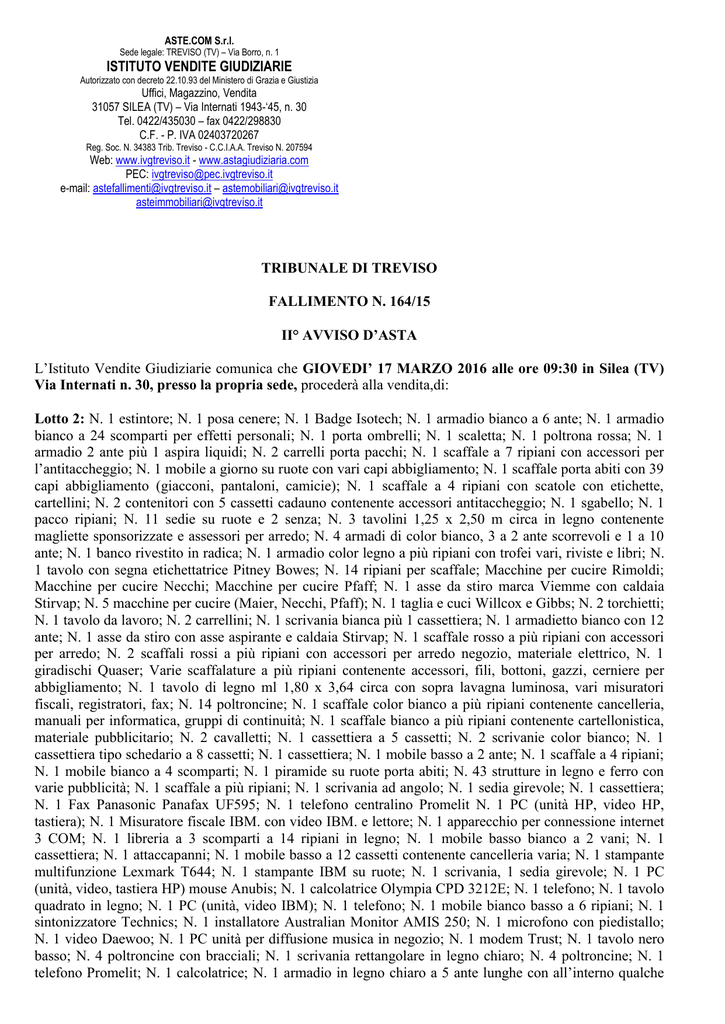 ASTE.COM S.r.l.
Sede legale: TREVISO (TV) – Via Borro, n. 1
ISTITUTO VENDITE GIUDIZIARIE
Autorizzato con decreto 22.10.93 del Ministero di Grazia e Giustizia
Uffici, Magazzino, Vendita
31057 SILEA (TV) – Via Internati 1943-'45, n. 30
Tel. 0422/435030 – fax 0422/298830
C.F. - P. IVA 02403720267
Reg. Soc. N. 34383 Trib. Treviso - C.C.I.A.A. Treviso N. 207594
Web: www.ivgtreviso.it - www.astagiudiziaria.com
PEC: ivgtreviso@pec.ivgtreviso.it
e-mail: astefallimenti@ivgtreviso.it – astemobiliari@ivgtreviso.it
asteimmobiliari@ivgtreviso.it

TRIBUNALE DI TREVISO

FALLIMENTO N. 164/15

II° AVVISO D'ASTA

L'Istituto Vendite Giudiziarie comunica che GIOVEDI' 17 MARZO 2016 alle ore 09:30 in Silea (TV) Via Internati n. 30, presso la propria sede, procederà alla vendita,di:

Lotto 2: N. 1 estintore; N. 1 posa cenere; N. 1 Badge Isotech; N. 1 armadio bianco a 6 ante; N. 1 armadio bianco a 24 scomparti per effetti personali; N. 1 porta ombrelli; N. 1 scaletta; N. 1 poltrona rossa; N. 1 armadio 2 ante più 1 aspira liquidi; N. 2 carrelli porta pacchi; N. 1 scaffale a 7 ripiani con accessori per l'antitaccheggio; N. 1 mobile a giorno su ruote con vari capi abbigliamento; N. 1 scaffale porta abiti con 39 capi abbigliamento (giacconi, pantaloni, camicie); N. 1 scaffale a 4 ripiani con scatole con etichette, cartellini; N. 2 contenitori con 5 cassetti cadauno contenente accessori antitaccheggio; N. 1 sgabello; N. 1 pacco ripiani; N. 11 sedie su ruote e 2 senza; N. 3 tavolini 1,25 x 2,50 m circa in legno contenente magliette sponsorizzate e assessori per arredo; N. 4 armadi di color bianco, 3 a 2 ante scorrevoli e 1 a 10 ante; N. 1 banco rivestito in radica; N. 1 armadio color legno a più ripiani con trofei vari, riviste e libri; N. 1 tavolo con segna etichettatrice Pitney Bowes; N. 14 ripiani per scaffale; Macchine per cucire Rimoldi; Macchine per cucire Necchi; Macchine per cucire Pfaff; N. 1 asse da stiro marca Viemme con caldaia Stirvap; N. 5 macchine per cucire (Maier, Necchi, Pfaff); N. 1 taglia e cuci Willcox e Gibbs; N. 2 torchietti; N. 1 tavolo da lavoro; N. 2 carrellini; N. 1 scrivania bianca più 1 cassettiera; N. 1 armadietto bianco con 12 ante; N. 1 asse da stiro con asse aspirante e caldaia Stirvap; N. 1 scaffale rosso a più ripiani con accessori per arredo; N. 2 scaffali rossi a più ripiani con accessori per arredo negozio, materiale elettrico, N. 1 giradischi Quaser; Varie scaffalature a più ripiani contenente accessori, fili, bottoni, gazzi, cerniere per abbigliamento; N. 1 tavolo di legno ml 1,80 x 3,64 circa con sopra lavagna luminosa, vari misuratori fiscali, registratori, fax; N. 14 poltroncine; N. 1 scaffale color bianco a più ripiani contenente cancelleria, manuali per informatica, gruppi di continuità; N. 1 scaffale bianco a più ripiani contenente cartellonistica, materiale pubblicitario; N. 2 cavalletti; N. 1 cassettiera a 5 cassetti; N. 2 scrivanie color bianco; N. 1 cassettiera tipo schedario a 8 cassetti; N. 1 cassettiera; N. 1 mobile basso a 2 ante; N. 1 scaffale a 4 ripiani; N. 1 mobile bianco a 4 scomparti; N. 1 piramide su ruote porta abiti; N. 43 strutture in legno e ferro con varie pubblicità; N. 1 scaffale a più ripiani; N. 1 scrivania ad angolo; N. 1 sedia girevole; N. 1 cassettiera; N. 1 Fax Panasonic Panafax UF595; N. 1 telefono centralino Promelit N. 1 PC (unità HP, video HP, tastiera); N. 1 Misuratore fiscale IBM. con video IBM. e lettore; N. 1 apparecchio per connessione internet 3 COM; N. 1 libreria a 3 scomparti a 14 ripiani in legno; N. 1 mobile basso bianco a 2 vani; N. 1 cassettiera; N. 1 attaccapanni; N. 1 mobile basso a 12 cassetti contenente cancelleria varia; N. 1 stampante multifunzione Lexmark T644; N. 1 stampante IBM su ruote; N. 1 scrivania, 1 sedia girevole; N. 1 PC (unità, video, tastiera HP) mouse Anubis; N. 1 calcolatrice Olympia CPD 3212E; N. 1 telefono; N. 1 tavolo quadrato in legno; N. 1 PC (unità, video IBM); N. 1 telefono; N. 1 mobile bianco basso a 6 ripiani; N. 1 sintonizzatore Technics; N. 1 installatore Australian Monitor AMIS 250; N. 1 microfono con piedistallo; N. 1 video Daewoo; N. 1 PC unità per diffusione musica in negozio; N. 1 modem Trust; N. 1 tavolo nero basso; N. 4 poltroncine con bracciali; N. 1 scrivania rettangolare in legno chiaro; N. 4 poltroncine; N. 1 telefono Promelit; N. 1 calcolatrice; N. 1 armadio in legno chiaro a 5 ante lunghe con all'interno qualche